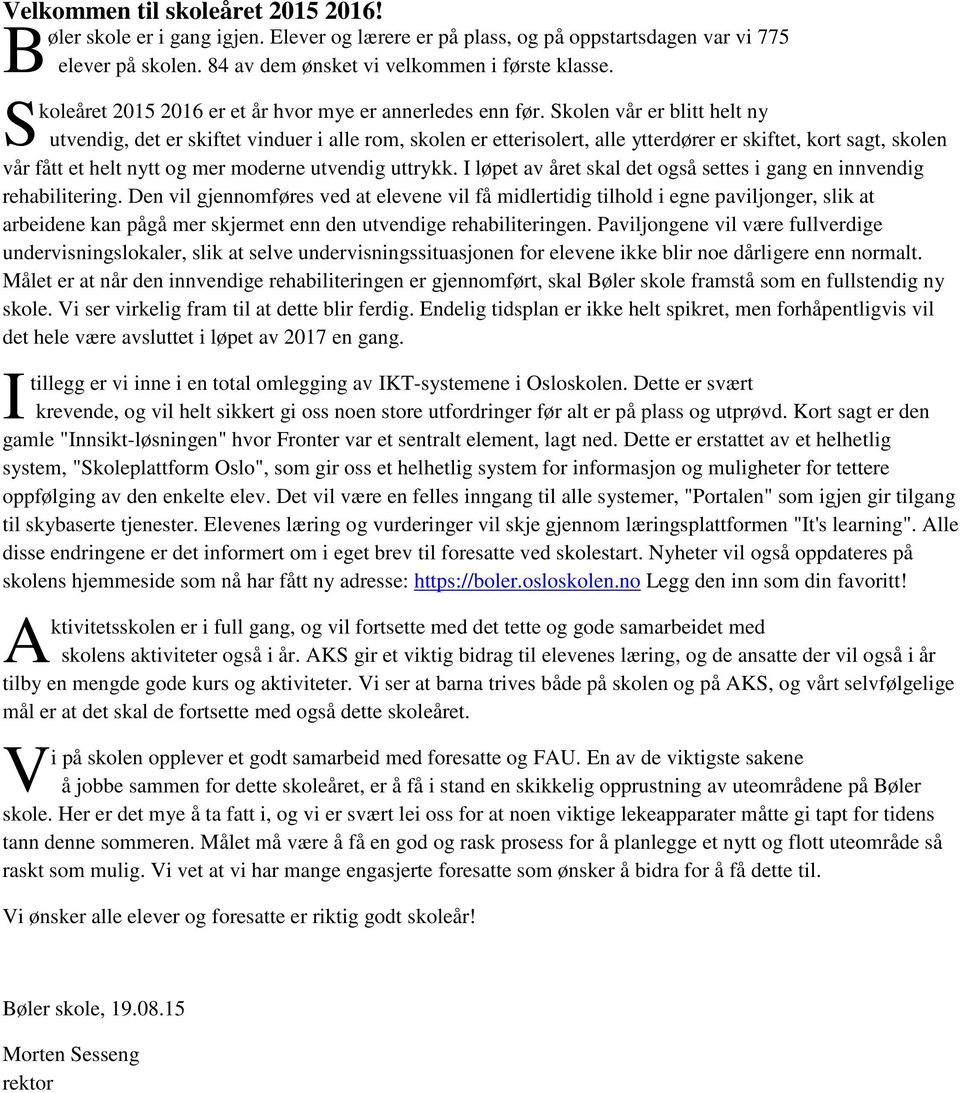 Velkommen til skoleåret 2015 2016!

Bøler skole er i gang igjen. Elever og lærere er på plass, og på oppstartsdagen var vi 775 elever på skolen. 84 av dem ønsket vi velkommen i første klasse.

Skoleåret 2015 2016 er et år hvor mye er annerledes enn før. Skolen vår er blitt helt ny utvendig, det er skiftet vinduer i alle rom, skolen er etterisolert, alle ytterdører er skiftet, kort sagt, skolen vår fått et helt nytt og mer moderne utvendig uttrykk. I løpet av året skal det også settes i gang en innvendig rehabilitering. Den vil gjennomføres ved at elevene vil få midlertidig tilhold i egne paviljonger, slik at arbeidene kan pågå mer skjermet enn den utvendige rehabiliteringen. Paviljongene vil være fullverdige undervisningslokaler, slik at selve undervisningssituasjonen for elevene ikke blir noe dårligere enn normalt. Målet er at når den innvendige rehabiliteringen er gjennomført, skal Bøler skole framstå som en fullstendig ny skole. Vi ser virkelig fram til at dette blir ferdig. Endelig tidsplan er ikke helt spikret, men forhåpentligvis vil det hele være avsluttet i løpet av 2017 en gang.

I tillegg er vi inne i en total omlegging av IKT-systemene i Osloskolen. Dette er svært krevende, og vil helt sikkert gi oss noen store utfordringer før alt er på plass og utprøvd. Kort sagt er den gamle "Innsikt-løsningen" hvor Fronter var et sentralt element, lagt ned. Dette er erstattet av et helhetlig system, "Skoleplattform Oslo", som gir oss et helhetlig system for informasjon og muligheter for tettere oppfølging av den enkelte elev. Det vil være en felles inngang til alle systemer, "Portalen" som igjen gir tilgang til skybaserte tjenester. Elevenes læring og vurderinger vil skje gjennom læringsplattformen "It's learning". Alle disse endringene er det informert om i eget brev til foresatte ved skolestart. Nyheter vil også oppdateres på skolens hjemmeside som nå har fått ny adresse: https://boler.osloskolen.no Legg den inn som din favoritt!

Aktivitetsskolen er i full gang, og vil fortsette med det tette og gode samarbeidet med skolens aktiviteter også i år. AKS gir et viktig bidrag til elevenes læring, og de ansatte der vil også i år tilby en mengde gode kurs og aktiviteter. Vi ser at barna trives både på skolen og på AKS, og vårt selvfølgelige mål er at det skal de fortsette med også dette skoleåret.

Vi på skolen opplever et godt samarbeid med foresatte og FAU. En av de viktigste sakene å jobbe sammen for dette skoleåret, er å få i stand en skikkelig opprustning av uteområdene på Bøler skole. Her er det mye å ta fatt i, og vi er svært lei oss for at noen viktige lekeapparater måtte gi tapt for tidens tann denne sommeren. Målet må være å få en god og rask prosess for å planlegge et nytt og flott uteområde så raskt som mulig. Vi vet at vi har mange engasjerte foresatte som ønsker å bidra for å få dette til.

Vi ønsker alle elever og foresatte er riktig godt skoleår!

Bøler skole, 19.08.15

Morten Sesseng
rektor